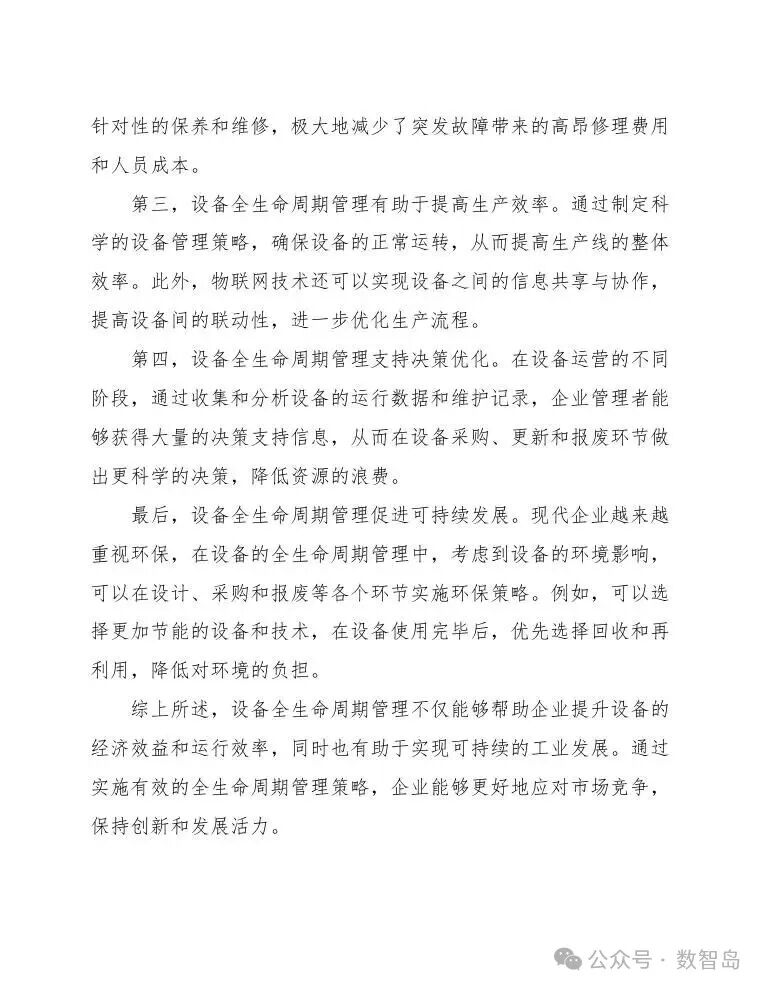 针对性的保养和维修，极大地减少了突发故障带来的高昂修理费用和人员成本。

第三，设备全生命周期管理有助于提高生产效率。通过制定科学的设备管理策略，确保设备的正常运转，从而提高生产线的整体效率。此外，物联网技术还可以实现设备之间的信息共享与协作，提高设备间的联动性，进一步优化生产流程。

第四，设备全生命周期管理支持决策优化。在设备运营的不同阶段，通过收集和分析设备的运行数据和维护记录，企业管理者能够获得大量的决策支持信息，从而在设备采购、更新和报废环节做出更科学的决策，降低资源的浪费。

最后，设备全生命周期管理促进可持续发展。现代企业越来越重视环保，在设备的全生命周期管理中，考虑到设备的环境影响，可以在设计、采购和报废等各个环节实施环保策略。例如，可以选择更加节能的设备和技术，在设备使用完毕后，优先选择回收和再利用，降低对环境的负担。

综上所述，设备全生命周期管理不仅能够帮助企业提升设备的经济效益和运行效率，同时也有助于实现可持续的工业发展。通过实施有效的全生命周期管理策略，企业能够更好地应对市场竞争，保持创新和发展活力。

公众号 · 数智岛